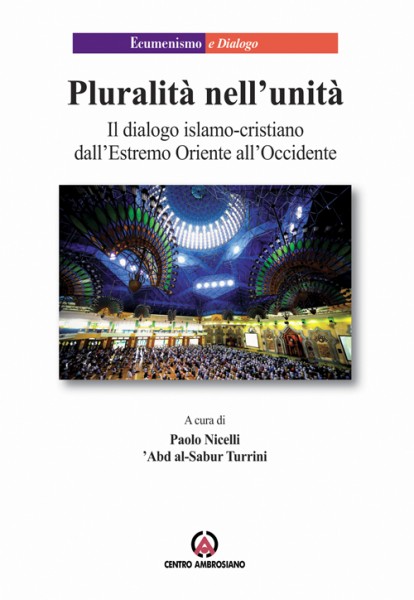 Ecumenismo e Dialogo

Pluralità nell'unità

Il dialogo islamo-cristiano dall'Estremo Oriente all'Occidente

A cura di
Paolo Nicelli
'Abd al-Sabur Turrini

CENTRO AMBROSIANO